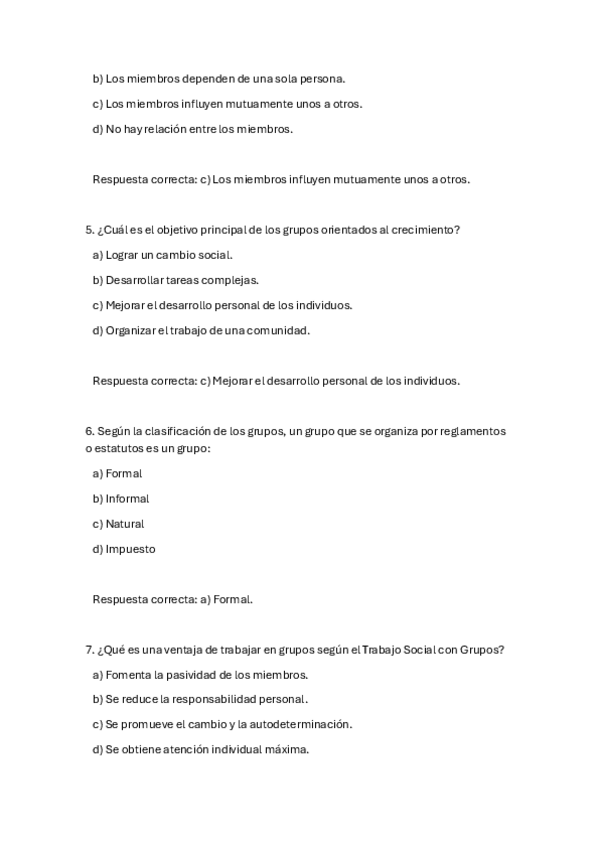 b) Los miembros dependen de una sola persona.

c) Los miembros influyen mutuamente unos a otros.

d) No hay relación entre los miembros.

Respuesta correcta: c) Los miembros influyen mutuamente unos a otros.

5. ¿Cuál es el objetivo principal de los grupos orientados al crecimiento?

a) Lograr un cambio social.

b) Desarrollar tareas complejas.

c) Mejorar el desarrollo personal de los individuos.

d) Organizar el trabajo de una comunidad.

Respuesta correcta: c) Mejorar el desarrollo personal de los individuos.

6. Según la clasificación de los grupos, un grupo que se organiza por reglamentos o estatutos es un grupo:

a) Formal

b) Informal

c) Natural

d) Impuesto

Respuesta correcta: a) Formal.

7. ¿Qué es una ventaja de trabajar en grupos según el Trabajo Social con Grupos?

a) Fomenta la pasividad de los miembros.

b) Se reduce la responsabilidad personal.

c) Se promueve el cambio y la autodeterminación.

d) Se obtiene atención individual máxima.